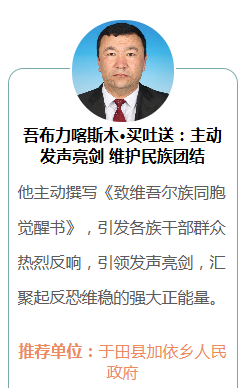 吾布力喀斯木•买吐送：主动发声亮剑 维护民族团结

他主动撰写《致维吾尔族同胞觉醒书》，引发各族干部群众热烈反响，引领发声亮剑，汇聚起反恐维稳的强大正能量。

推荐单位：于田县加依乡人民政府